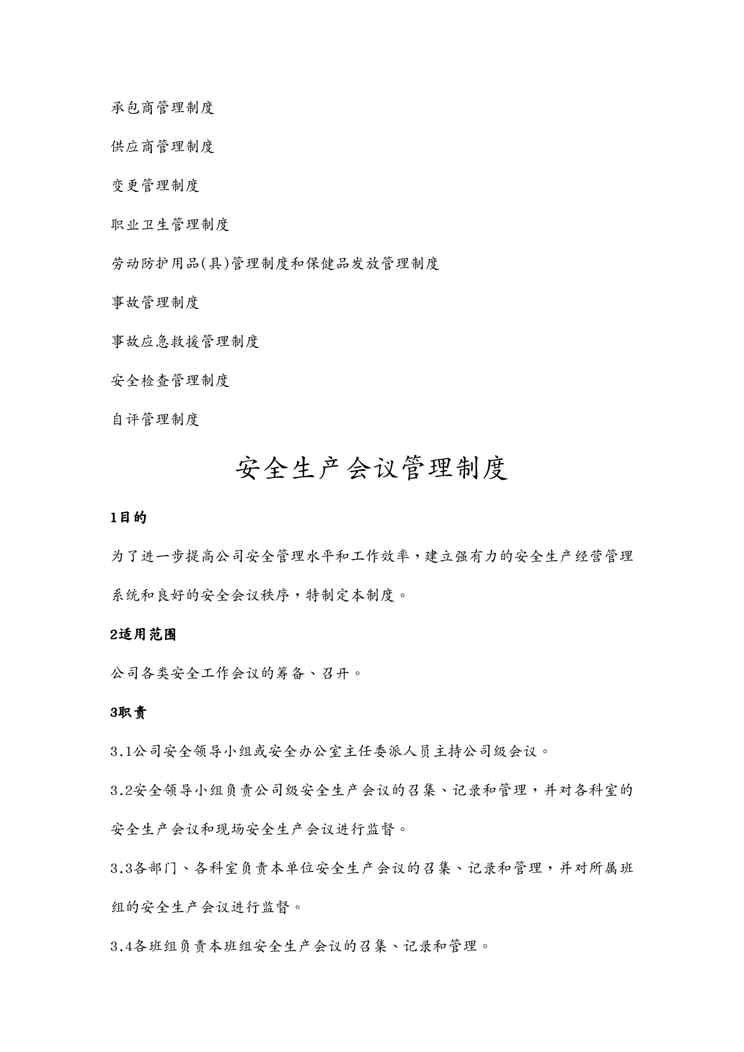 承包商管理制度

供应商管理制度

变更管理制度

职业卫生管理制度

劳动防护用品(具)管理制度和保健品发放管理制度

事故管理制度

事故应急救援管理制度

安全检查管理制度

自评管理制度

安全生产会议管理制度

1目的

为了进一步提高公司安全管理水平和工作效率，建立强有力的安全生产经营管理系统和良好的安全会议秩序，特制定本制度。

2适用范围

公司各类安全工作会议的筹备、召开。

3职责

3.1公司安全领导小组或安全办公室主任委派人员主持公司级会议。

3.2安全领导小组负责公司级安全生产会议的召集、记录和管理，并对各科室的安全生产会议和现场安全生产会议进行监督。

3.3各部门、各科室负责本单位安全生产会议的召集、记录和管理，并对所属班组的安全生产会议进行监督。

3.4各班组负责本班组安全生产会议的召集、记录和管理。